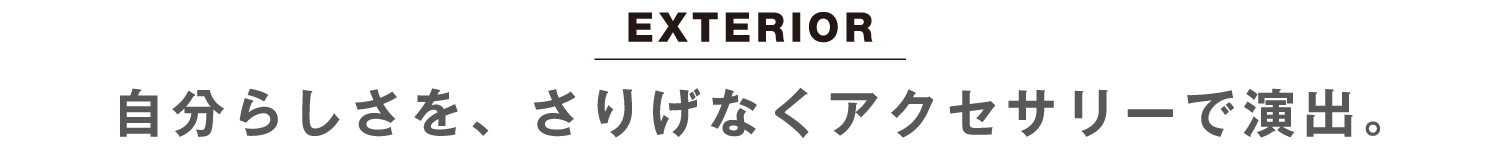 EXTERIOR

自分らしさを、さりげなくアクセサリーで演出。